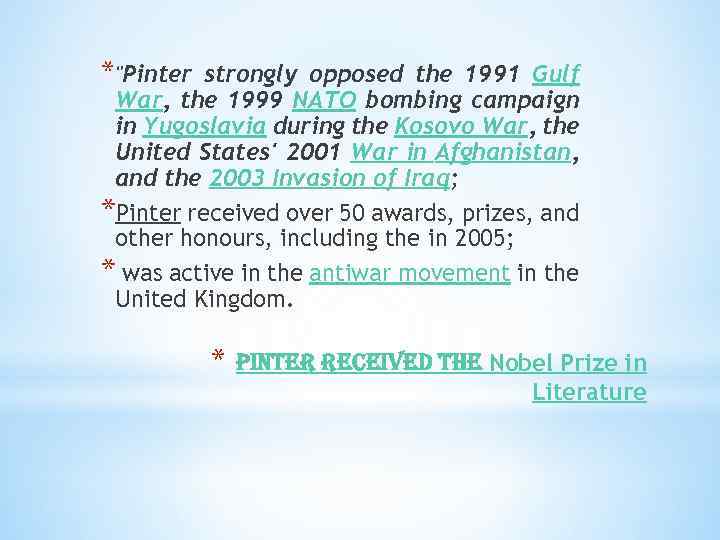 * "Pinter strongly opposed the 1991 Gulf War, the 1999 NATO bombing campaign in Yugoslavia during the Kosovo War, the United States' 2001 War in Afghanistan, and the 2003 Invasion of Iraq;

* Pinter received over 50 awards, prizes, and other honours, including the in 2005;

* was active in the antiwar movement in the United Kingdom.

* PINTER RECEIVED THE Nobel Prize in Literature